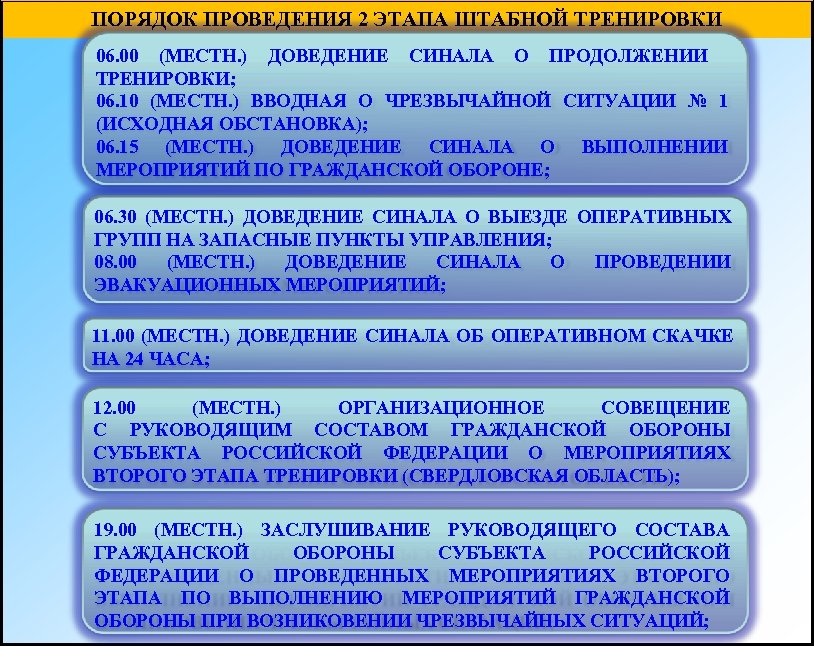 ПОРЯДОК ПРОВЕДЕНИЯ 2 ЭТАПА ШТАБНОЙ ТРЕНИРОВКИ

06.00 (МЕСТН.) ДОВЕДЕНИЕ СИНАЛА О ПРОДОЛЖЕНИИ ТРЕНИРОВКИ;
06.10 (МЕСТН.) ВВОДНАЯ О ЧРЕЗВЫЧАЙНОЙ СИТУАЦИИ № 1 (ИСХОДНАЯ ОБСТАНОВКА);
06.15 (МЕСТН.) ДОВЕДЕНИЕ СИНАЛА О ВЫПОЛНЕНИИ МЕРОПРИЯТИЙ ПО ГРАЖДАНСКОЙ ОБОРОНЕ;

06.30 (МЕСТН.) ДОВЕДЕНИЕ СИНАЛА О ВЫЕЗДЕ ОПЕРАТИВНЫХ ГРУПП НА ЗАПАСНЫЕ ПУНКТЫ УПРАВЛЕНИЯ;
08.00 (МЕСТН.) ДОВЕДЕНИЕ СИНАЛА О ПРОВЕДЕНИИ ЭВАКУАЦИОННЫХ МЕРОПРИЯТИЙ;

11.00 (МЕСТН.) ДОВЕДЕНИЕ СИНАЛА ОБ ОПЕРАТИВНОМ СКАЧКЕ НА 24 ЧАСА;

12.00 (МЕСТН.) ОРГАНИЗАЦИОННОЕ СОВЕЩЕНИЕ С РУКОВОДЯЩИМ СОСТАВОМ ГРАЖДАНСКОЙ ОБОРОНЫ СУБЪЕКТА РОССИЙСКОЙ ФЕДЕРАЦИИ О МЕРОПРИЯТИЯХ ВТОРОГО ЭТАПА ТРЕНИРОВКИ (СВЕРДЛОВСКАЯ ОБЛАСТЬ);

19.00 (МЕСТН.) ЗАСЛУШИВАНИЕ РУКОВОДЯЩЕГО СОСТАВА ГРАЖДАНСКОЙ ОБОРОНЫ СУБЪЕКТА РОССИЙСКОЙ ФЕДЕРАЦИИ О ПРОВЕДЕННЫХ МЕРОПРИЯТИЯХ ВТОРОГО ЭТАПА ПО ВЫПОЛНЕНИЮ МЕРОПРИЯТИЙ ГРАЖДАНСКОЙ ОБОРОНЫ ПРИ ВОЗНИКОВЕНИИ ЧРЕЗВЫЧАЙНЫХ СИТУАЦИЙ;